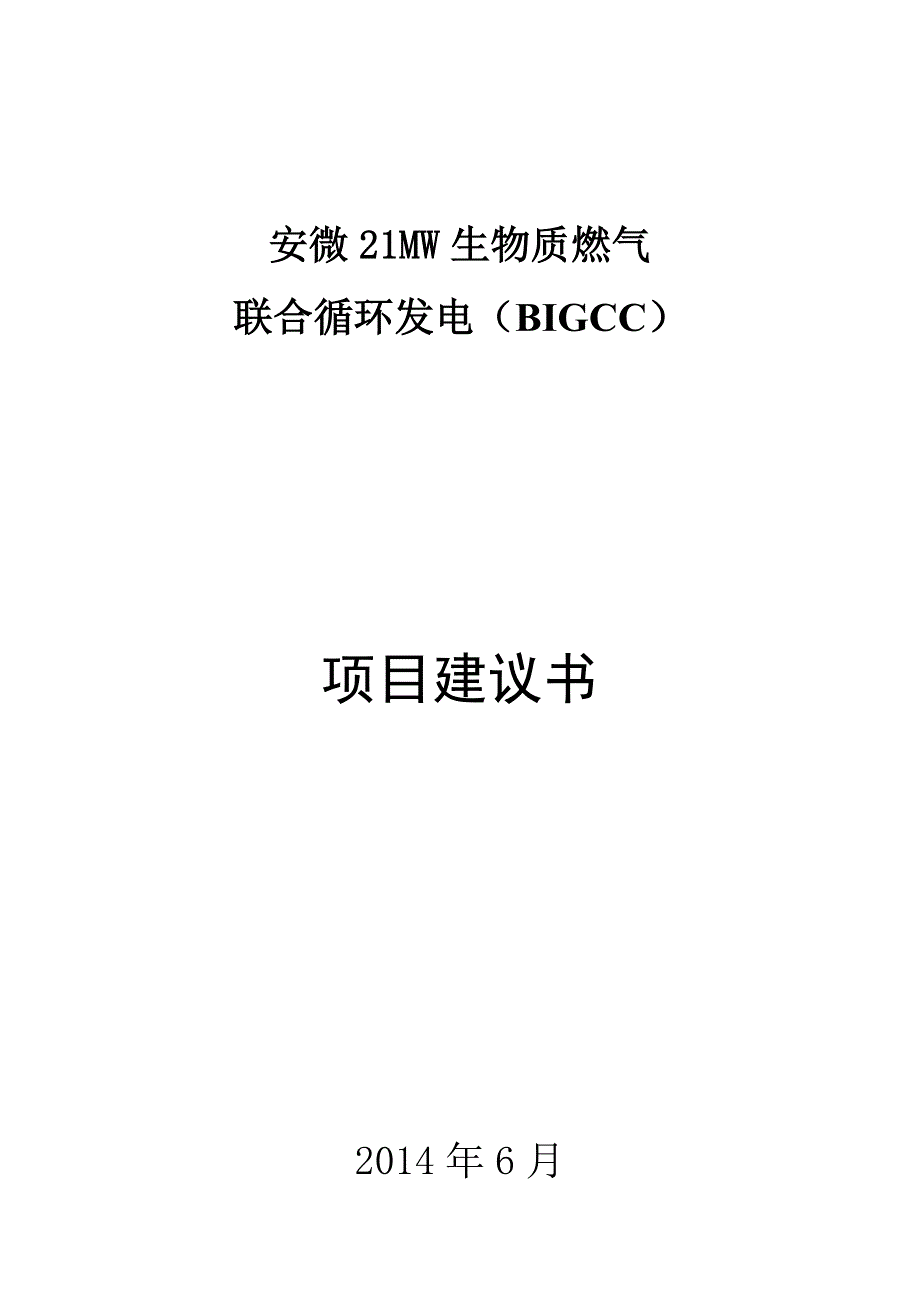 安微 21MW 生物质燃气
联合循环发电（BIGCC）

项目建议书

2014 年 6 月